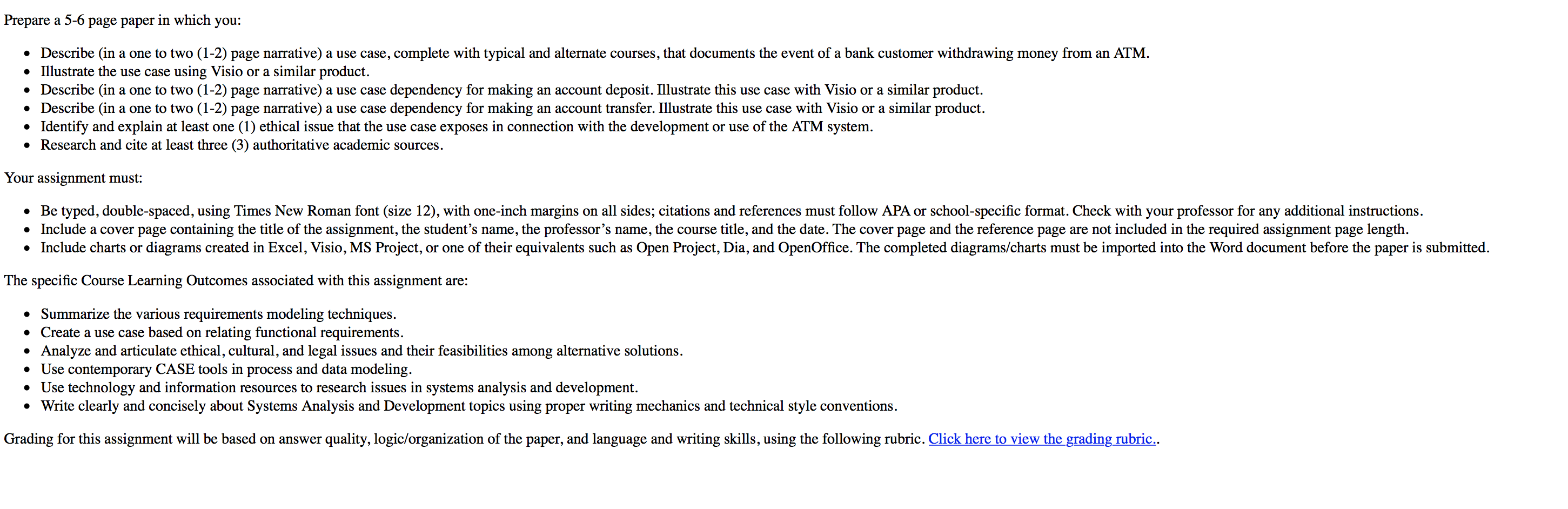 Prepare a 5-6 page paper in which you:

- Describe (in a one to two (1-2) page narrative) a use case, complete with typical and alternate courses, that documents the event of a bank customer withdrawing money from an ATM.
- Illustrate the use case using Visio or a similar product.
- Describe (in a one to two (1-2) page narrative) a use case dependency for making an account deposit. Illustrate this use case with Visio or a similar product.
- Describe (in a one to two (1-2) page narrative) a use case dependency for making an account transfer. Illustrate this use case with Visio or a similar product.
- Identify and explain at least one (1) ethical issue that the use case exposes in connection with the development or use of the ATM system.
- Research and cite at least three (3) authoritative academic sources.

Your assignment must:

- Be typed, double-spaced, using Times New Roman font (size 12), with one-inch margins on all sides; citations and references must follow APA or school-specific format. Check with your professor for any additional instructions.
- Include a cover page containing the title of the assignment, the student's name, the professor's name, the course title, and the date. The cover page and the reference page are not included in the required assignment page length.
- Include charts or diagrams created in Excel, Visio, MS Project, or one of their equivalents such as Open Project, Dia, and OpenOffice. The completed diagrams/charts must be imported into the Word document before the paper is submitted.

The specific Course Learning Outcomes associated with this assignment are:

- Summarize the various requirements modeling techniques.
- Create a use case based on relating functional requirements.
- Analyze and articulate ethical, cultural, and legal issues and their feasibilities among alternative solutions.
- Use contemporary CASE tools in process and data modeling.
- Use technology and information resources to research issues in systems analysis and development.
- Write clearly and concisely about Systems Analysis and Development topics using proper writing mechanics and technical style conventions.

Grading for this assignment will be based on answer quality, logic/organization of the paper, and language and writing skills, using the following rubric. Click here to view the grading rubric..